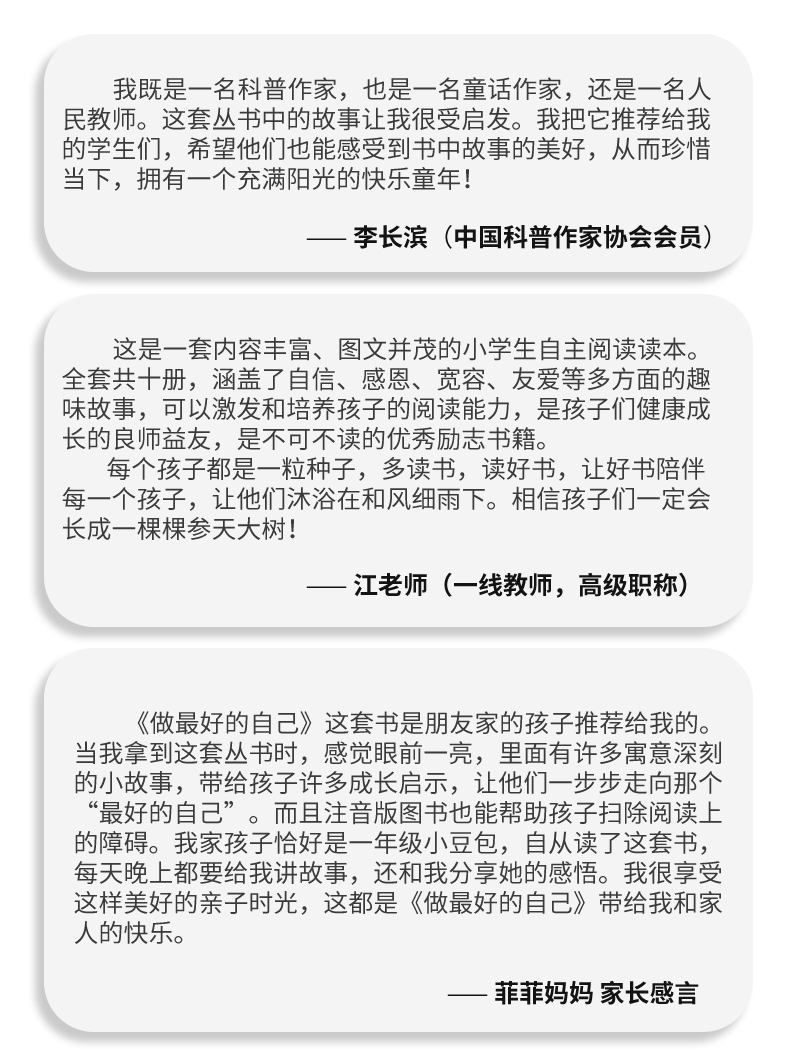 我既是一名科普作家，也是一名童话作家，还是一名人民教师。这套丛书中的故事让我很受启发。我把它推荐给我的学生们，希望他们也能感受到书中故事的美好，从而珍惜当下，拥有一个充满阳光的快乐童年！

—— 李长滨（中国科普作家协会会员）

这是一套内容丰富、图文并茂的小学生自主阅读读本。全套共十册，涵盖了自信、感恩、宽容、友爱等多方面的趣味故事，可以激发和培养孩子的阅读能力，是孩子们健康成长的良师益友，是不可不读的优秀励志书籍。

每个孩子都是一粒种子，多读书，读好书，让好书陪伴每一个孩子，让他们沐浴在和风细雨下。相信孩子们一定会长成一棵棵参天大树！

—— 江老师（一线教师，高级职称）

《做最好的自己》这套书是朋友家的孩子推荐给我的。当我拿到这套丛书时，感觉眼前一亮，里面有许多寓意深刻的小故事，带给孩子许多成长启示，让他们一步步走向那个“最好的自己”。而且注音版图书也能帮助孩子扫除阅读上的障碍。我家孩子恰好是一年级小豆包，自从读了这套书，每天晚上都要给我讲故事，还和我分享她的感悟。我很享受这样美好的亲子时光，这都是《做最好的自己》带给我和家人的快乐。

—— 菲菲妈妈 家长感言